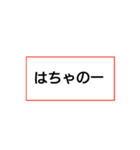 はちゃのー